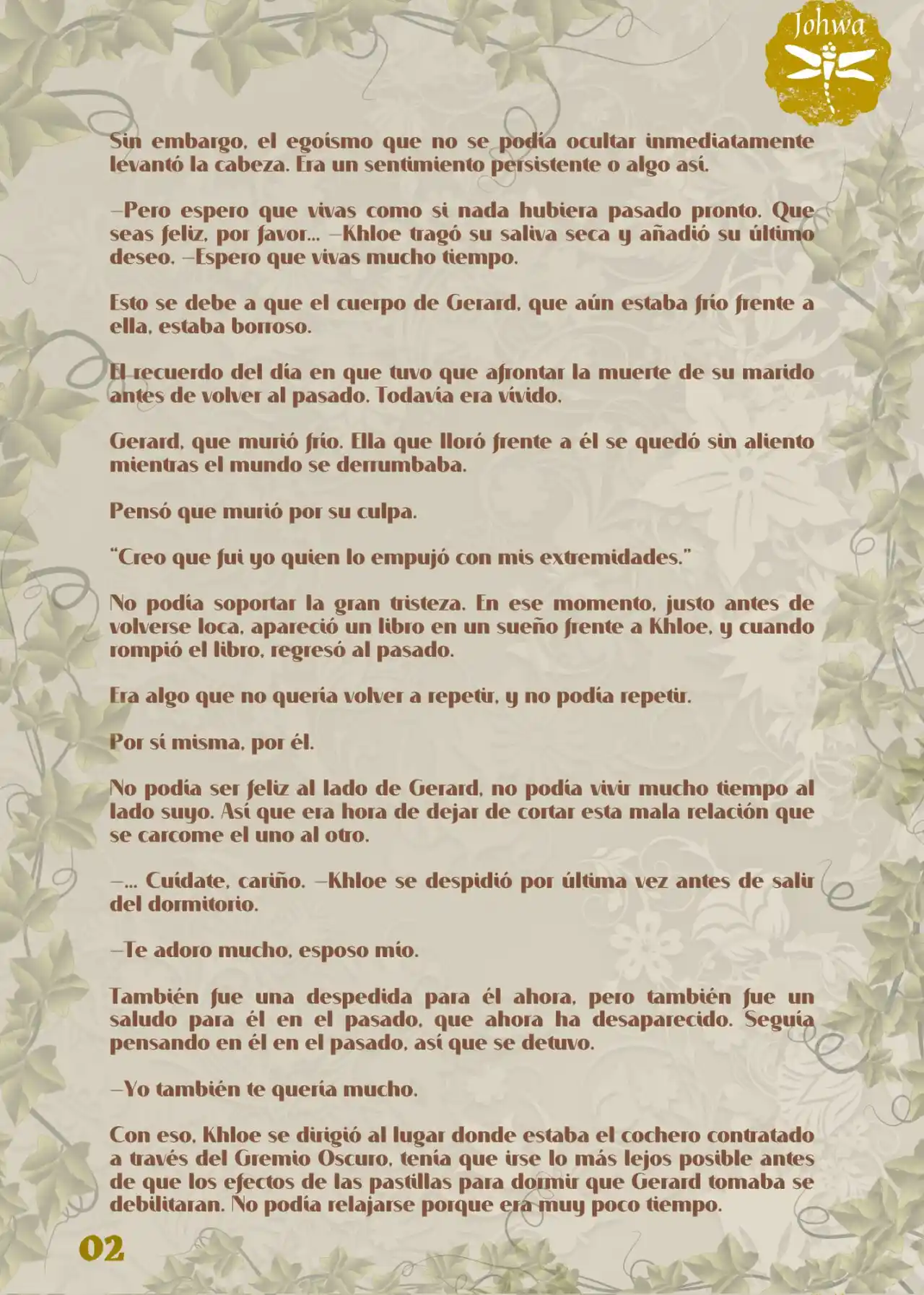 Johwa

Sin embargo, el egoísmo que no se podía ocultar inmediatamente levantó la cabeza. Era un sentimiento persistente o algo así.

—Pero espero que vivas como si nada hubiera pasado pronto. Que seas feliz, por favor… —Khloe tragó su saliva seca y añadió su último deseo. —Espero que vivas mucho tiempo.

Esto se debe a que el cuerpo de Gerard, que aún estaba frío frente a ella, estaba borroso.

El recuerdo del día en que tuvo que afrontar la muerte de su marido antes de volver al pasado. Todavía era vívido.

Gerard, que murió frío. Ella que lloró frente a él se quedó sin aliento mientras el mundo se derrumbaba.

Pensó que murió por su culpa.

"Creo que fui yo quien lo empujó con mis extremidades."

No podía soportar la gran tristeza. En ese momento, justo antes de volverse loca, apareció un libro en un sueño frente a Khloe, y cuando rompió el libro, regresó al pasado.

Era algo que no quería volver a repetir, y no podía repetir.

Por sí misma, por él.

No podía ser feliz al lado de Gerard, no podía vivir mucho tiempo al lado suyo. Así que era hora de dejar de cortar esta mala relación que se carcome el uno al otro.

—… Cuídate, cariño. —Khloe se despidió por última vez antes de salir del dormitorio.

—Te adoro mucho, esposo mío.

También fue una despedida para él ahora, pero también fue un saludo para él en el pasado, que ahora ha desaparecido. Seguía pensando en él en el pasado, así que se detuvo.

—Yo también te quería mucho.

Con eso, Khloe se dirigió al lugar donde estaba el cochero contratado a través del Gremio Oscuro, tenía que irse lo más lejos posible antes de que los efectos de las pastillas para dormir que Gerard tomaba se debilitaran. No podía relajarse porque era muy poco tiempo.

02